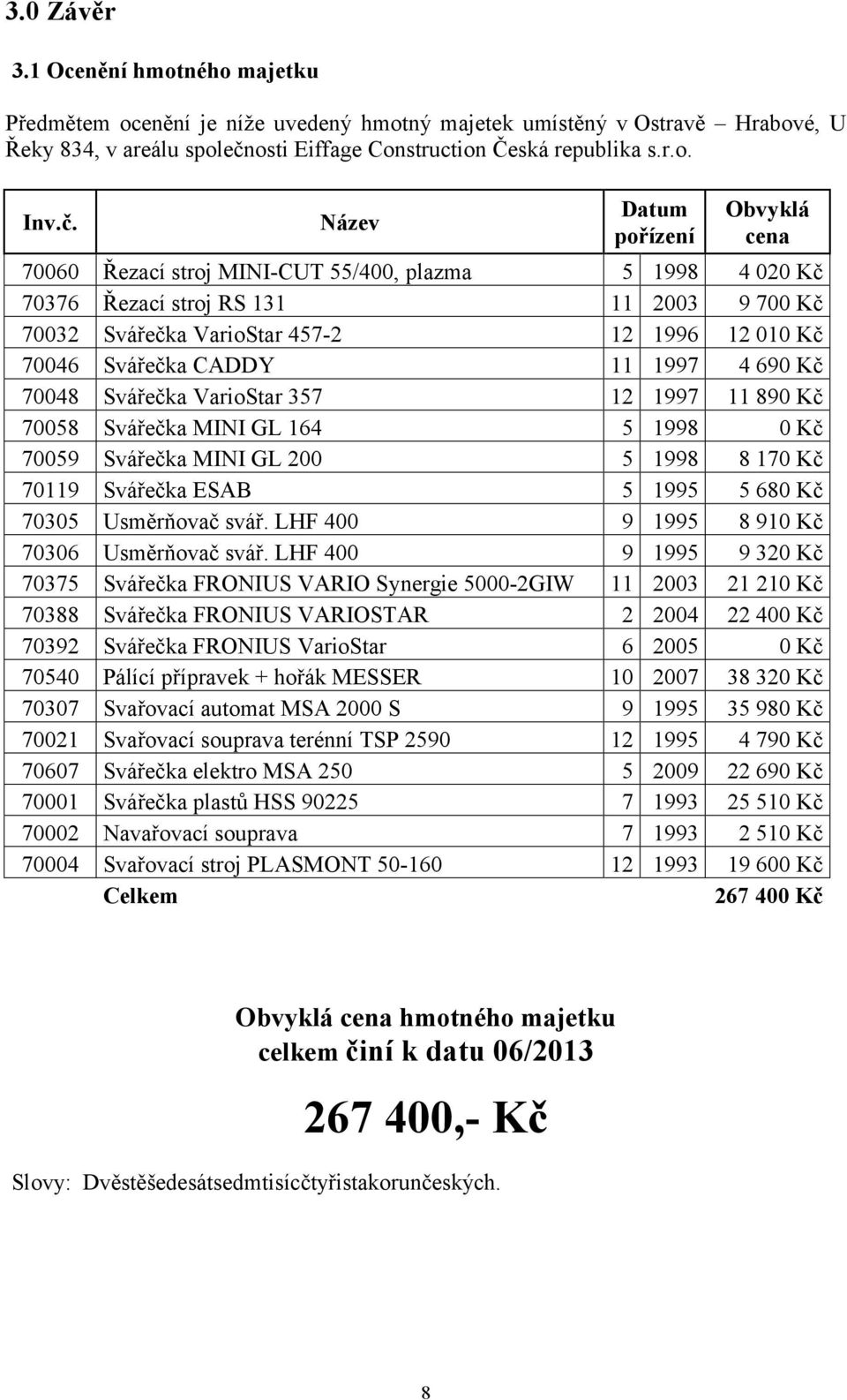 3.0 Závěr

3.1 Ocenění hmotného majetku

Předmětem ocenění je níže uvedený hmotný majetek umístěný v Ostravě – Hrabové, U Řeky 834, v areálu společnosti Eiffage Construction Česká republika s.r.o.

| Inv.č. | Název | Datum pořízení | | Obvyklá cena |
|---|---|---|---|---|
| 70060 | Řezací stroj MINI-CUT 55/400, plazma | 5 | 1998 | 4 020 Kč |
| 70376 | Řezací stroj RS 131 | 11 | 2003 | 9 700 Kč |
| 70032 | Svářečka VarioStar 457-2 | 12 | 1996 | 12 010 Kč |
| 70046 | Svářečka CADDY | 11 | 1997 | 4 690 Kč |
| 70048 | Svářečka VarioStar 357 | 12 | 1997 | 11 890 Kč |
| 70058 | Svářečka MINI GL 164 | 5 | 1998 | 0 Kč |
| 70059 | Svářečka MINI GL 200 | 5 | 1998 | 8 170 Kč |
| 70119 | Svářečka ESAB | 5 | 1995 | 5 680 Kč |
| 70305 | Usměrňovač svář. LHF 400 | 9 | 1995 | 8 910 Kč |
| 70306 | Usměrňovač svář. LHF 400 | 9 | 1995 | 9 320 Kč |
| 70375 | Svářečka FRONIUS VARIO Synergie 5000-2GIW | 11 | 2003 | 21 210 Kč |
| 70388 | Svářečka FRONIUS VARIOSTAR | 2 | 2004 | 22 400 Kč |
| 70392 | Svářečka FRONIUS VarioStar | 6 | 2005 | 0 Kč |
| 70540 | Pálící přípravek + hořák MESSER | 10 | 2007 | 38 320 Kč |
| 70307 | Svařovací automat MSA 2000 S | 9 | 1995 | 35 980 Kč |
| 70021 | Svařovací souprava terénní TSP 2590 | 12 | 1995 | 4 790 Kč |
| 70607 | Svářečka elektro MSA 250 | 5 | 2009 | 22 690 Kč |
| 70001 | Svářečka plastů HSS 90225 | 7 | 1993 | 25 510 Kč |
| 70002 | Navařovací souprava | 7 | 1993 | 2 510 Kč |
| 70004 | Svařovací stroj PLASMONT 50-160 | 12 | 1993 | 19 600 Kč |
| | Celkem | | | 267 400 Kč |

Obvyklá cena hmotného majetku celkem činí k datu 06/2013

267 400,- Kč

Slovy: Dvěstěšedesátsedmtisícčtyřistakorunčeských.

8